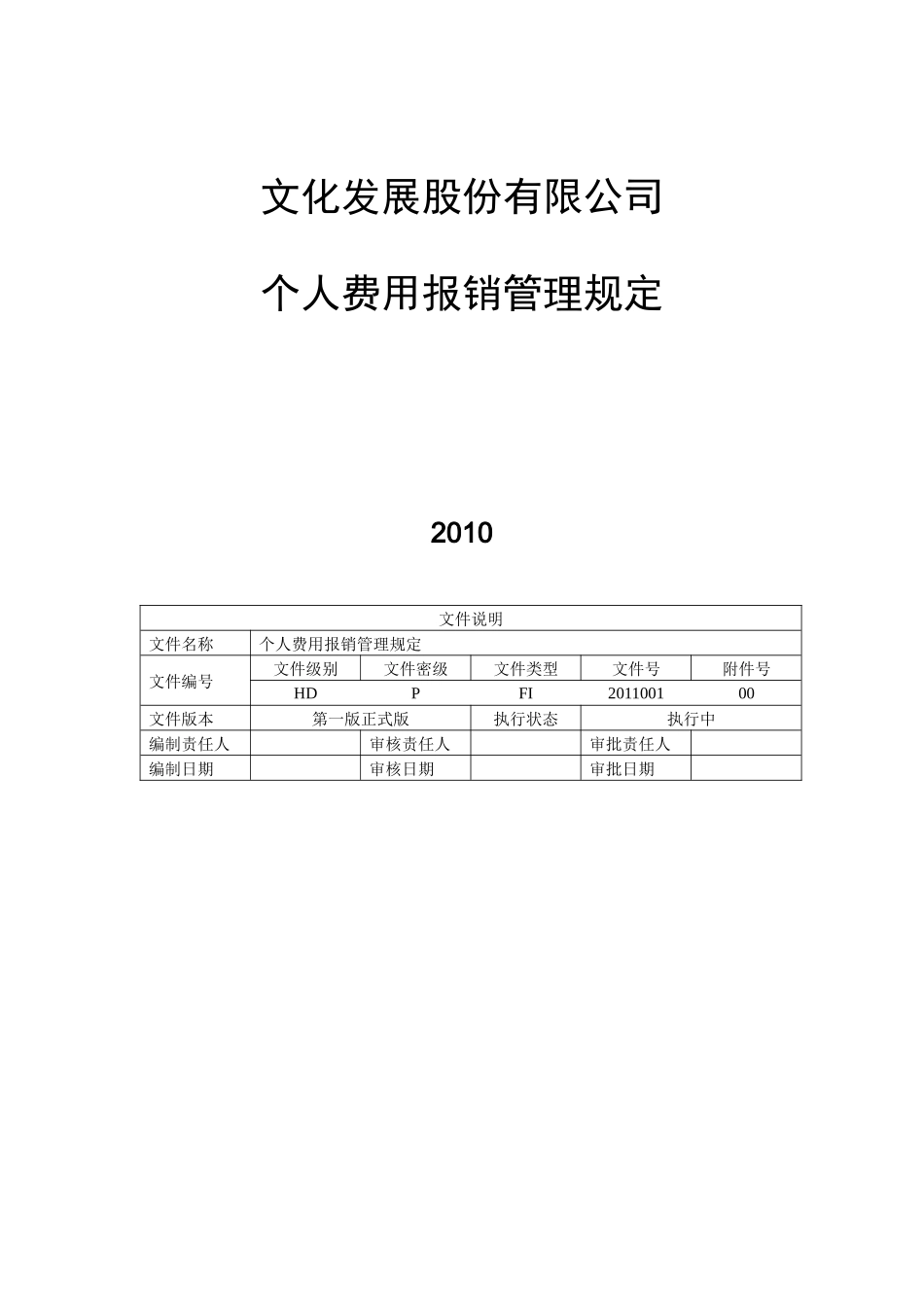 文化发展股份有限公司

个人费用报销管理规定

2010

| 文件说明 | | | | | |
|---|---|---|---|---|---|
| 文件名称 | 个人费用报销管理规定 | | | | |
| 文件编号 | 文件级别 | 文件密级 | 文件类型 | 文件号 | 附件号 |
| | HD | P | FI | 2011001 | 00 |
| 文件版本 | 第一版正式版 | | 执行状态 | 执行中 | |
| 编制责任人 | | 审核责任人 | | 审批责任人 | |
| 编制日期 | | 审核日期 | | 审批日期 | |